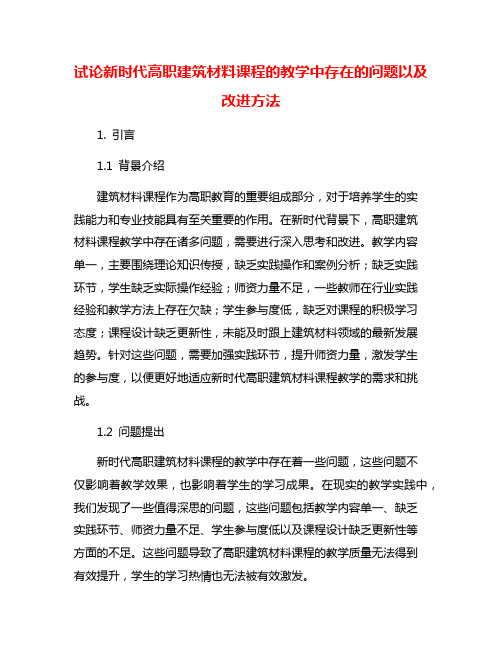 试论新时代高职建筑材料课程的教学中存在的问题以及改进方法

1. 引言

1.1 背景介绍

建筑材料课程作为高职教育的重要组成部分，对于培养学生的实践能力和专业技能具有至关重要的作用。在新时代背景下，高职建筑材料课程教学中存在诸多问题，需要进行深入思考和改进。教学内容单一，主要围绕理论知识传授，缺乏实践操作和案例分析；缺乏实践环节，学生缺乏实际操作经验；师资力量不足，一些教师在行业实践经验和教学方法上存在欠缺；学生参与度低，缺乏对课程的积极学习态度；课程设计缺乏更新性，未能及时跟上建筑材料领域的最新发展趋势。针对这些问题，需要加强实践环节，提升师资力量，激发学生的参与度，以便更好地适应新时代高职建筑材料课程教学的需求和挑战。

1.2 问题提出

新时代高职建筑材料课程的教学中存在着一些问题，这些问题不仅影响着教学效果，也影响着学生的学习成果。在现实的教学实践中，我们发现了一些值得深思的问题，这些问题包括教学内容单一、缺乏实践环节、师资力量不足、学生参与度低以及课程设计缺乏更新性等方面的不足。这些问题导致了高职建筑材料课程的教学质量无法得到有效提升，学生的学习热情也无法被有效激发。